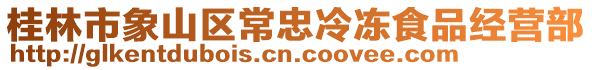 桂林市象山区常忠冷冻食品经营部
http://glkentdubois.cn.coovee.com